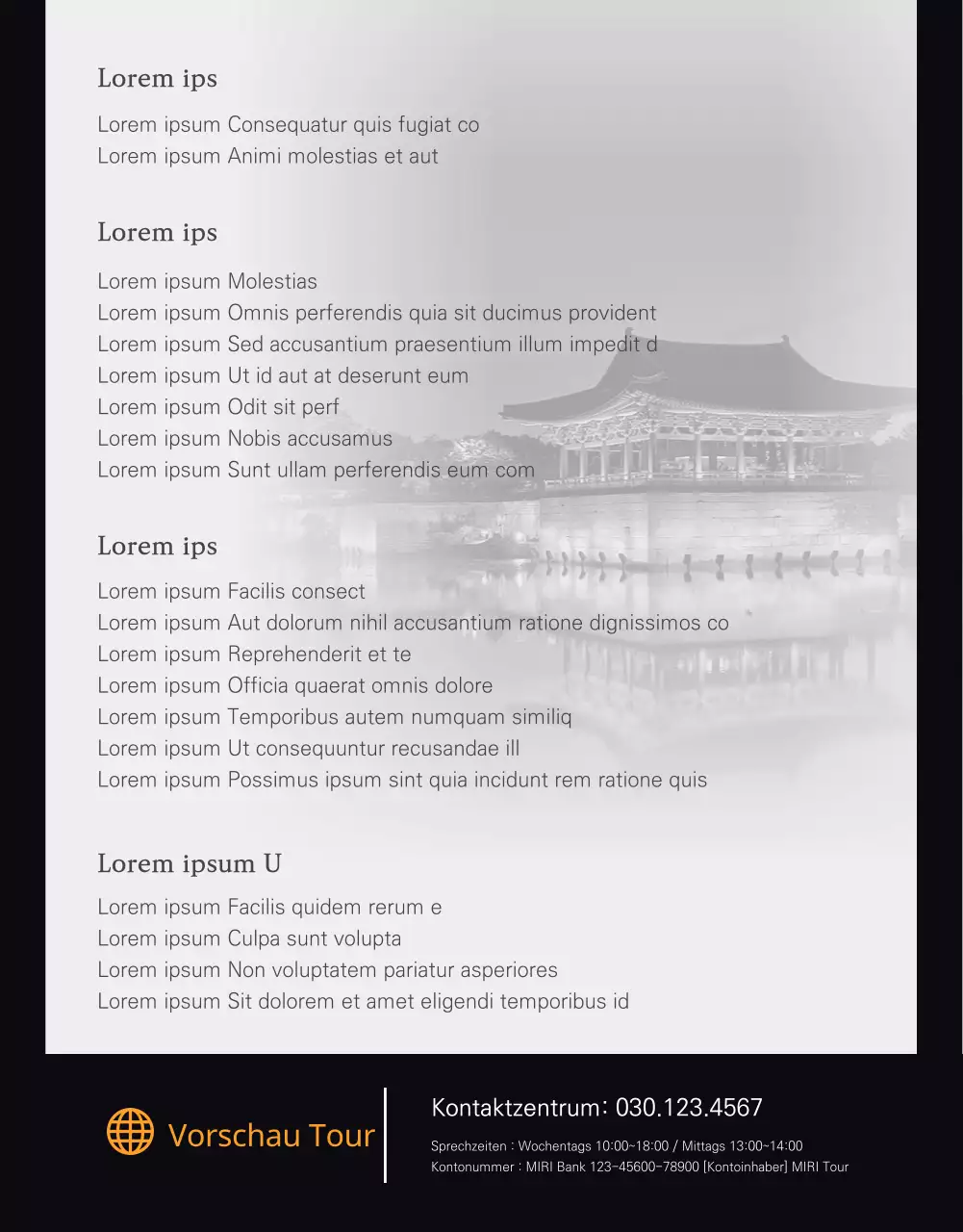 Lorem ips

Lorem ipsum Consequatur quis fugiat co
Lorem ipsum Animi molestias et aut

Lorem ips

Lorem ipsum Molestias
Lorem ipsum Omnis perferendis quia sit ducimus provident
Lorem ipsum Sed accusantium praesentium illum impedit d
Lorem ipsum Ut id aut at deserunt eum
Lorem ipsum Odit sit perf
Lorem ipsum Nobis accusamus
Lorem ipsum Sunt ullam perferendis eum com

Lorem ips

Lorem ipsum Facilis consect
Lorem ipsum Aut dolorum nihil accusantium ratione dignissimos co
Lorem ipsum Reprehenderit et te
Lorem ipsum Officia quaerat omnis dolore
Lorem ipsum Temporibus autem numquam similiq
Lorem ipsum Ut consequuntur recusandae ill
Lorem ipsum Possimus ipsum sint quia incidunt rem ratione quis

Lorem ipsum U

Lorem ipsum Facilis quidem rerum e
Lorem ipsum Culpa sunt volupta
Lorem ipsum Non voluptatem pariatur asperiores
Lorem ipsum Sit dolorem et amet eligendi temporibus id

Vorschau Tour

Kontaktzentrum: 030.123.4567

Sprechzeiten : Wochentags 10:00~18:00 / Mittags 13:00~14:00
Kontonummer : MIRI Bank 123-45600-78900 [Kontoinhaber] MIRI Tour